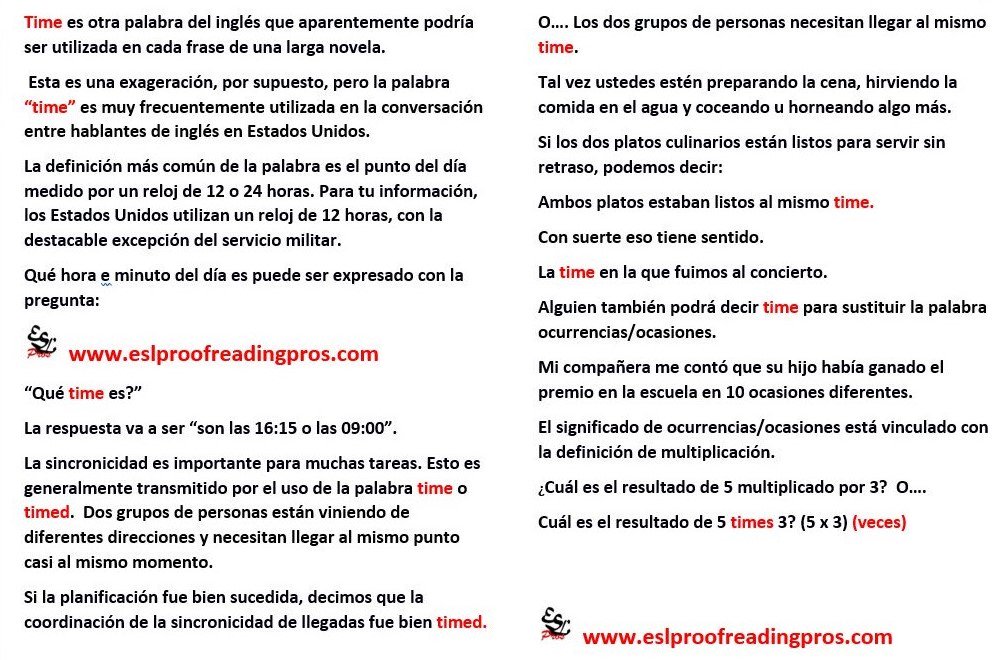 Time es otra palabra del inglés que aparentemente podría ser utilizada en cada frase de una larga novela.

Esta es una exageración, por supuesto, pero la palabra "time" es muy frecuentemente utilizada en la conversación entre hablantes de inglés en Estados Unidos.

La definición más común de la palabra es el punto del día medido por un reloj de 12 o 24 horas. Para tu información, los Estados Unidos utilizan un reloj de 12 horas, con la destacable excepción del servicio militar.

Qué hora e minuto del día es puede ser expresado con la pregunta:

ESL Pros www.eslproofreadingpros.com

"Qué time es?"

La respuesta va a ser "son las 16:15 o las 09:00".

La sincronicidad es importante para muchas tareas. Esto es generalmente transmitido por el uso de la palabra time o timed. Dos grupos de personas están viniendo de diferentes direcciones y necesitan llegar al mismo punto casi al mismo momento.

Si la planificación fue bien sucedida, decimos que la coordinación de la sincronicidad de llegadas fue bien timed.

O…. Los dos grupos de personas necesitan llegar al mismo time.

Tal vez ustedes estén preparando la cena, hirviendo la comida en el agua y coceando u horneando algo más.

Si los dos platos culinarios están listos para servir sin retraso, podemos decir:

Ambos platos estaban listos al mismo time.

Con suerte eso tiene sentido.

La time en la que fuimos al concierto.

Alguien también podrá decir time para sustituir la palabra ocurrencias/ocasiones.

Mi compañera me contó que su hijo había ganado el premio en la escuela en 10 ocasiones diferentes.

El significado de ocurrencias/ocasiones está vinculado con la definición de multiplicación.

¿Cuál es el resultado de 5 multiplicado por 3? O….

Cuál es el resultado de 5 times 3? (5 x 3) (veces)

ESL Pros www.eslproofreadingpros.com